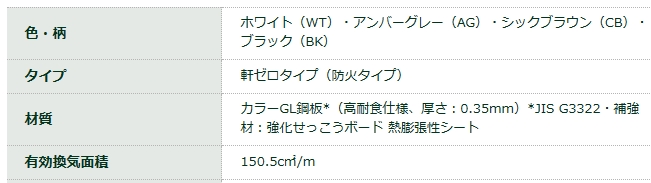 | 色・柄 | ホワイト（WT）・アンバーグレー（AG）・シックブラウン（CB）・ブラック（BK） |
|---|---|
| タイプ | 軒ゼロタイプ（防火タイプ） |
| 材質 | カラーGL鋼板*（高耐食仕様、厚さ：0.35mm）*JIS G3322・補強材：強化せっこうボード 熱膨張性シート |
| 有効換気面積 | 150.5c㎡/m |